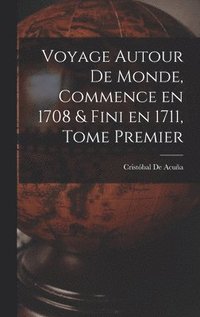 Voyage Autour De Monde, Commence en 1708 & Fini en 1711, Tome Premier

Cristóbal De Acuña